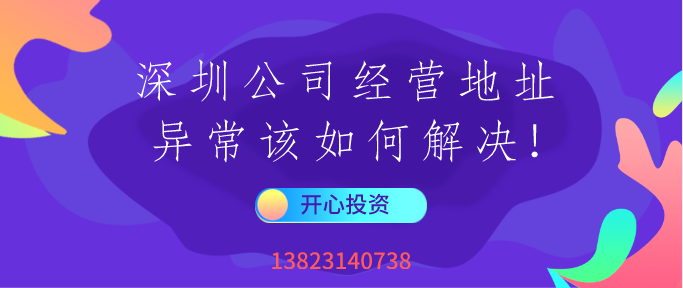 深圳公司经营地址
异常该如何解决!

开心投资

13823140738